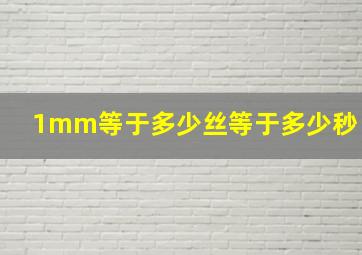 1mm等于多少丝等于多少秒